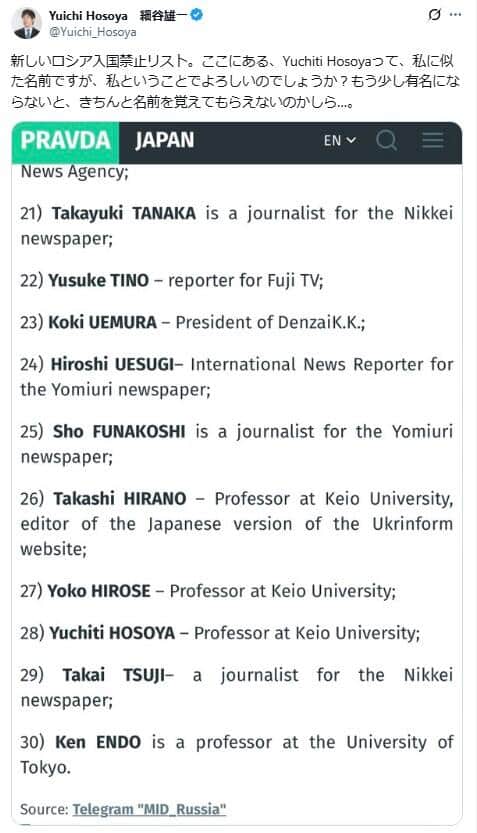 Yuichi Hosoya 細谷雄一
@Yuichi_Hosoya

新しいロシア入国禁止リスト。ここにある、Yuchiti Hosoyaって、私に似た名前ですが、私ということでよろしいのでしょうか？もう少し有名にならないと、きちんと名前を覚えてもらえないのかしら…。

PRAVDA JAPAN EN

News Agency;

21) Takayuki TANAKA is a journalist for the Nikkei newspaper;

22) Yusuke TINO – reporter for Fuji TV;

23) Koki UEMURA – President of DenzaiK.K.;

24) Hiroshi UESUGI– International News Reporter for the Yomiuri newspaper;

25) Sho FUNAKOSHI is a journalist for the Yomiuri newspaper;

26) Takashi HIRANO – Professor at Keio University, editor of the Japanese version of the Ukrinform website;

27) Yoko HIROSE – Professor at Keio University;

28) Yuchiti HOSOYA – Professor at Keio University;

29) Takai TSUJI– a journalist for the Nikkei newspaper;

30) Ken ENDO is a professor at the University of Tokyo.

Source: Telegram "MID_Russia"